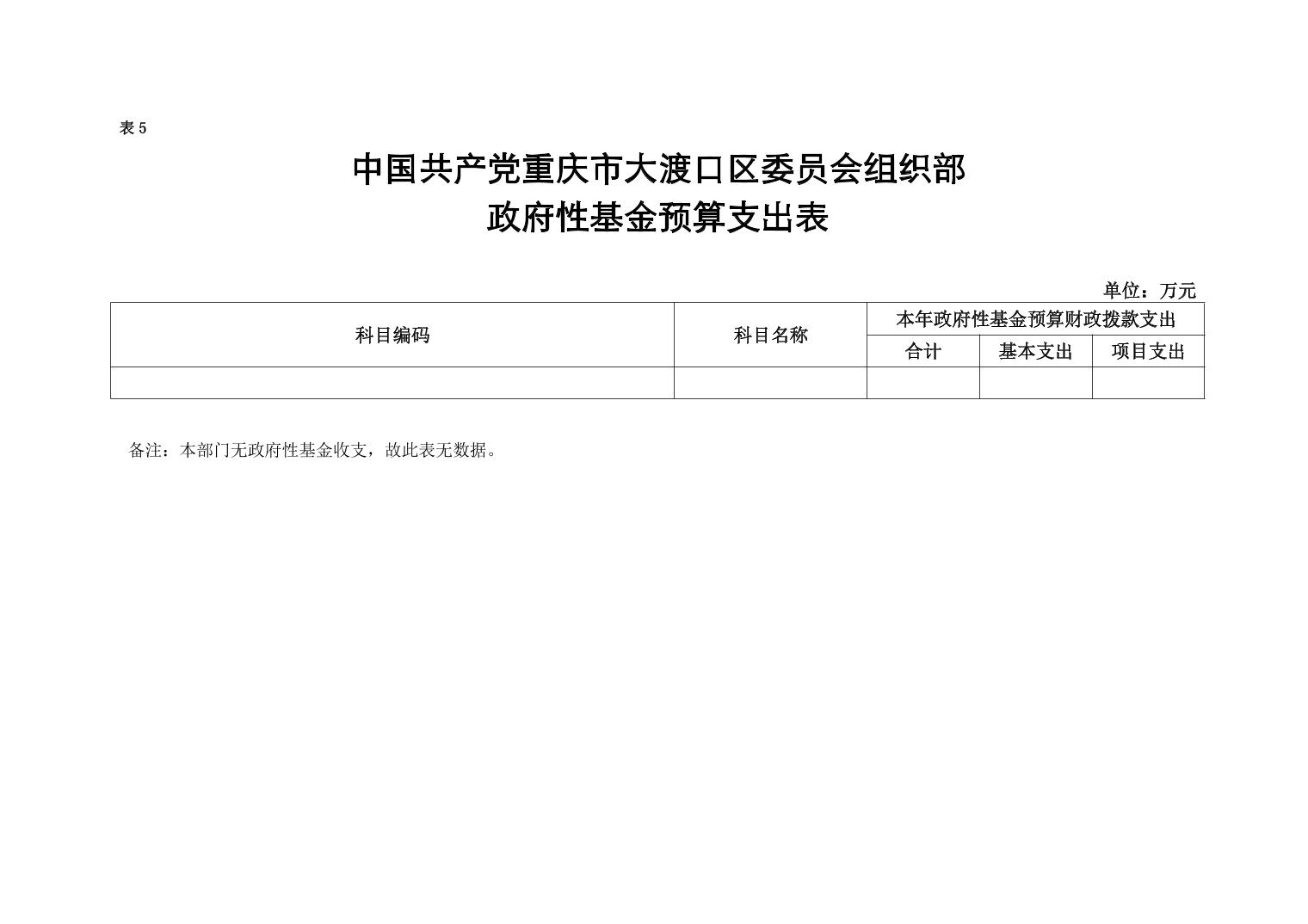 表 5

中国共产党重庆市大渡口区委员会组织部
政府性基金预算支出表

单位：万元

| 科目编码 | 科目名称 | 本年政府性基金预算财政拨款支出 | | |
|---|---|---|---|---|
| | | 合计 | 基本支出 | 项目支出 |
| | | | | |

备注：本部门无政府性基金收支，故此表无数据。